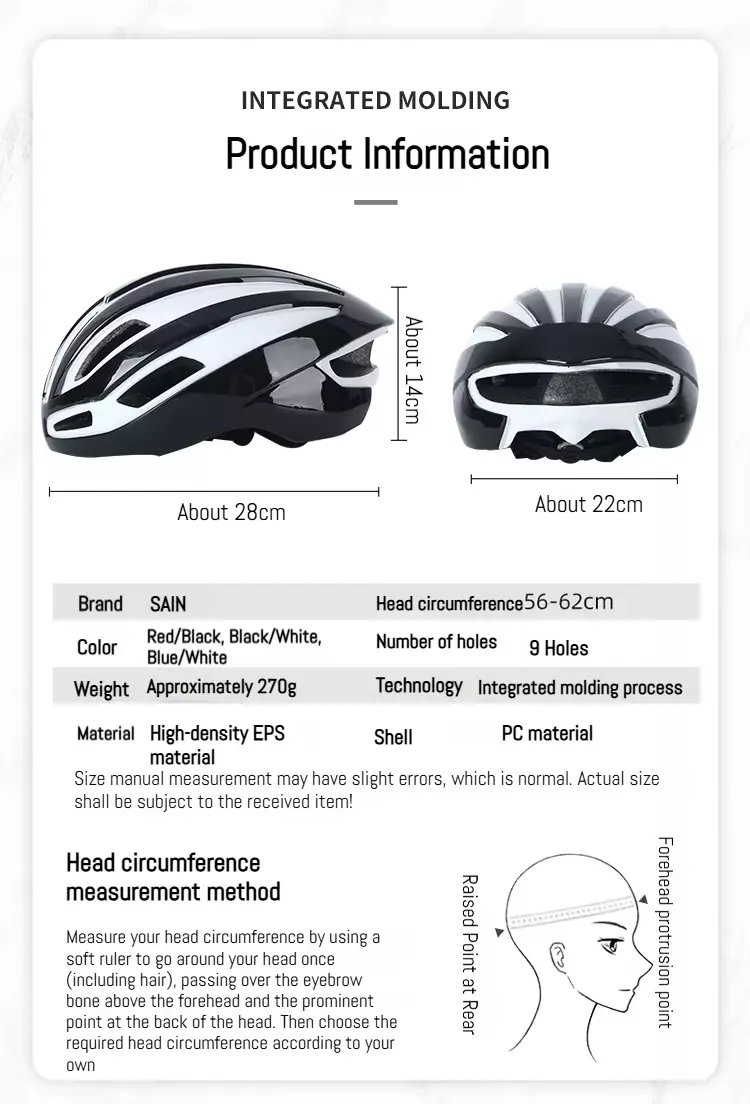 INTEGRATED MOLDING

Product Information

About 14cm

About 28cm

About 22cm

| Brand | SAIN | Head circumference | 56-62cm |
|---|---|---|---|
| Color | Red/Black, Black/White, Blue/White | Number of holes | 9 Holes |
| Weight | Approximately 270g | Technology | Integrated molding process |
| Material | High-density EPS material | Shell | PC material |

Size manual measurement may have slight errors, which is normal. Actual size shall be subject to the received item!

Head circumference measurement method

Measure your head circumference by using a soft ruler to go around your head once (including hair), passing over the eyebrow bone above the forehead and the prominent point at the back of the head. Then choose the required head circumference according to your own

Raised Point at Rear

Forehead protrusion point